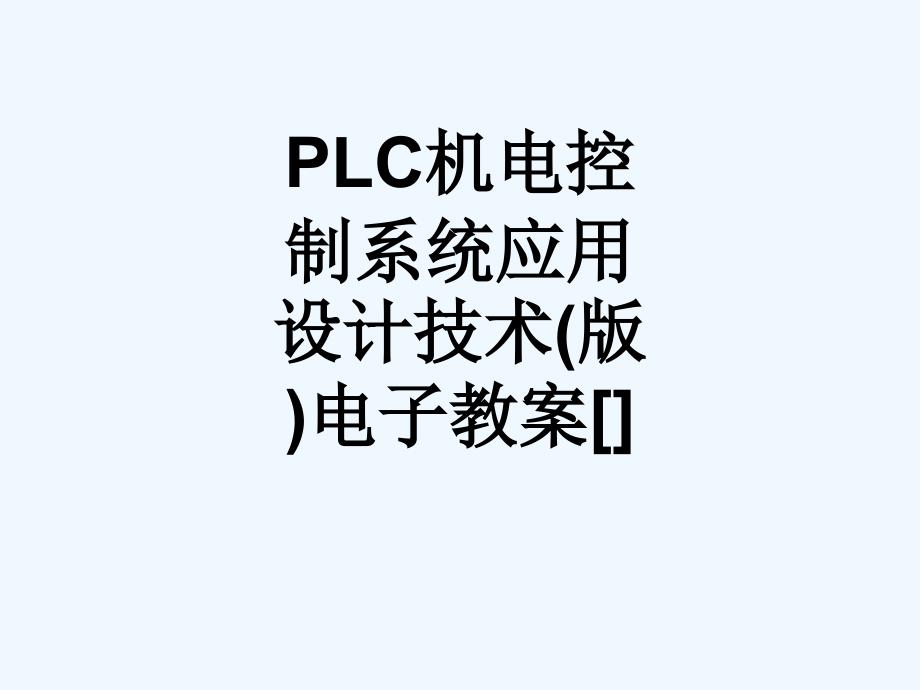 PLC机电控制系统应用设计技术(版)电子教案[]